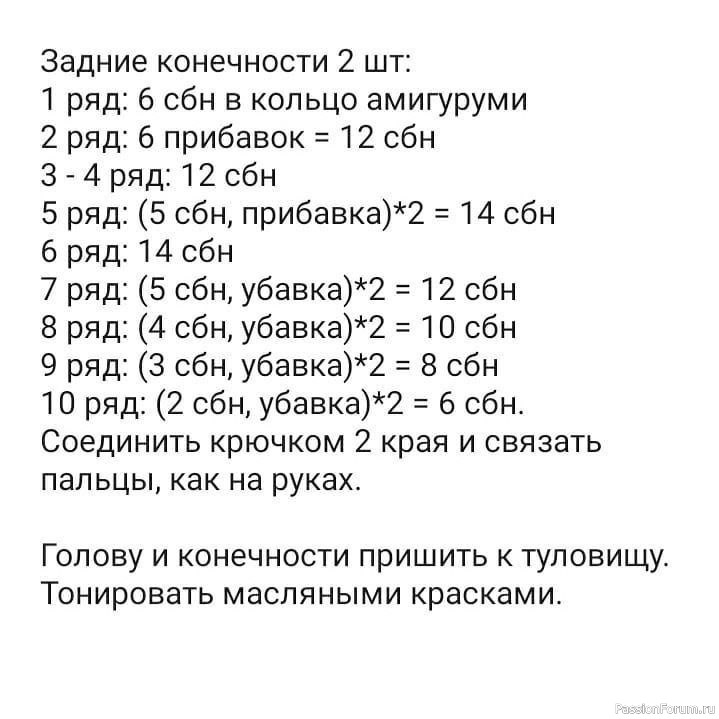 Задние конечности 2 шт:
1 ряд: 6 сбн в кольцо амигуруми
2 ряд: 6 прибавок = 12 сбн
3 - 4 ряд: 12 сбн
5 ряд: (5 сбн, прибавка)*2 = 14 сбн
6 ряд: 14 сбн
7 ряд: (5 сбн, убавка)*2 = 12 сбн
8 ряд: (4 сбн, убавка)*2 = 10 сбн
9 ряд: (3 сбн, убавка)*2 = 8 сбн
10 ряд: (2 сбн, убавка)*2 = 6 сбн.
Соединить крючком 2 края и связать пальцы, как на руках.

Голову и конечности пришить к туловищу.
Тонировать масляными красками.

PassionForum.ru